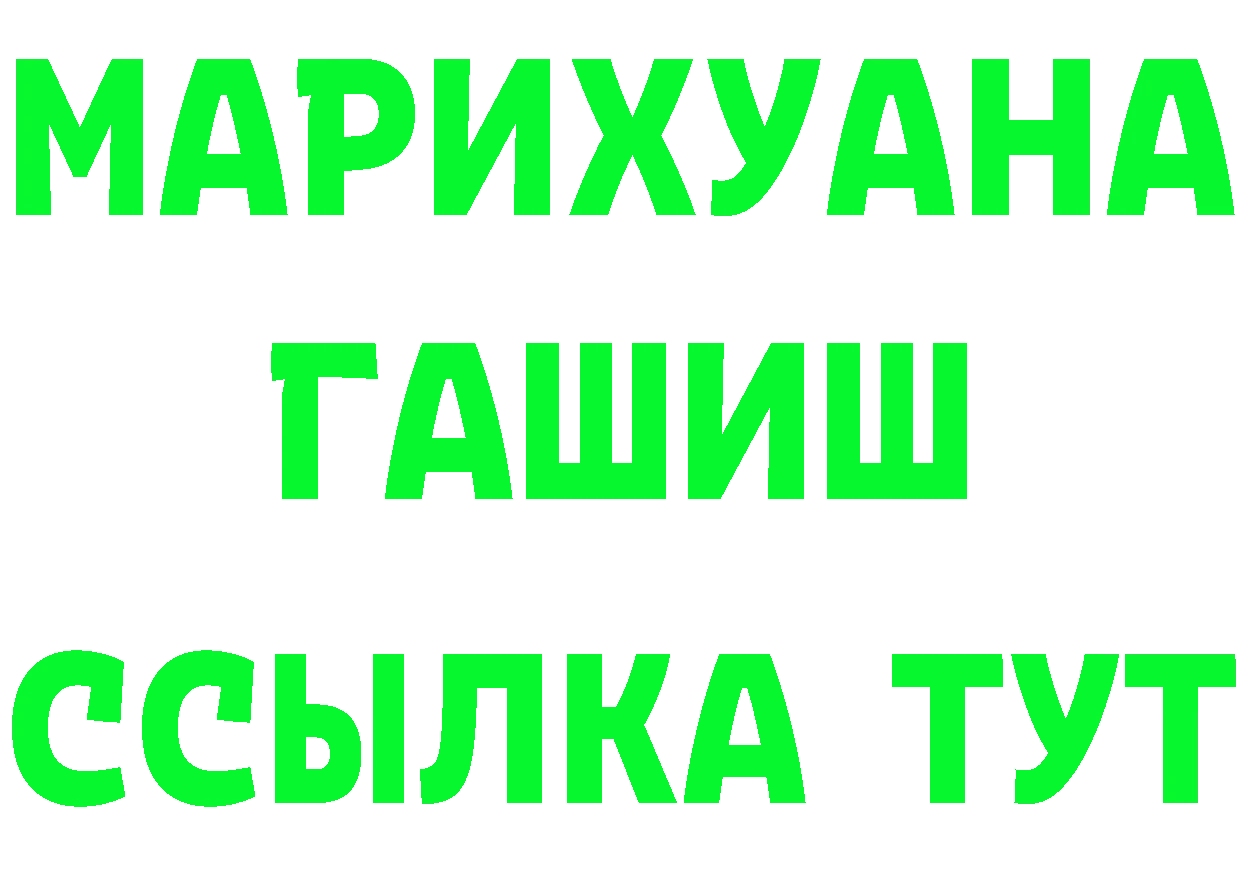 МАРИХУАНА
ГАШИШ
ССЫЛКА ТУТ